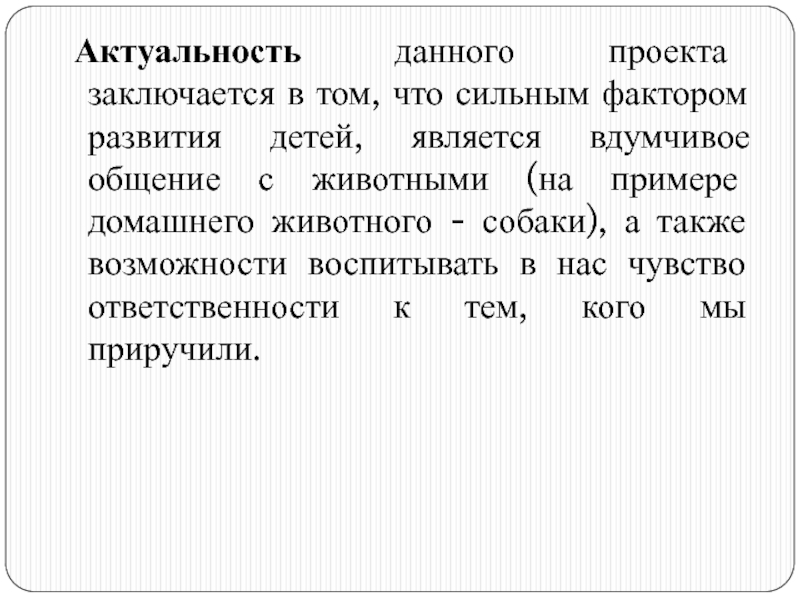 Актуальность данного проекта заключается в том, что сильным фактором развития детей, является вдумчивое общение с животными (на примере домашнего животного - собаки), а также возможности воспитывать в нас чувство ответственности к тем, кого мы приручили.